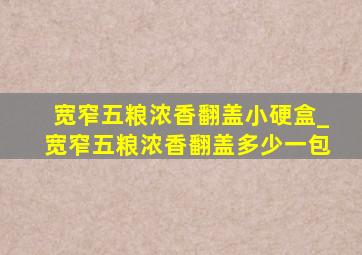 宽窄五粮浓香翻盖小硬盒_宽窄五粮浓香翻盖多少一包